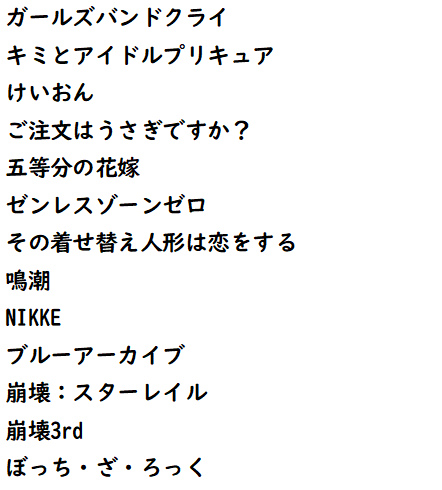 ガールズバンドクライ
キミとアイドルプリキュア
けいおん
ご注文はうさぎですか？
五等分の花嫁
ゼンレスゾーンゼロ
その着せ替え人形は恋をする
鳴潮
NIKKE
ブルーアーカイブ
崩壊：スターレイル
崩壊3rd
ぼっち・ざ・ろっく